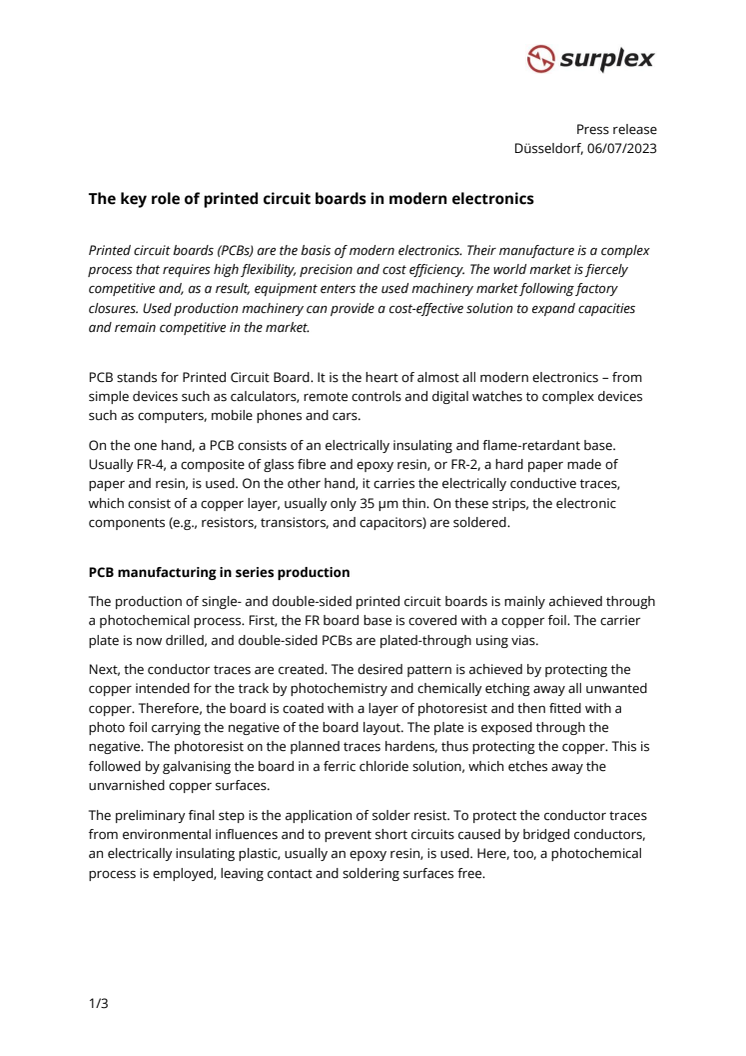 surplex

Press release
Düsseldorf, 06/07/2023

The key role of printed circuit boards in modern electronics

Printed circuit boards (PCBs) are the basis of modern electronics. Their manufacture is a complex process that requires high flexibility, precision and cost efficiency. The world market is fiercely competitive and, as a result, equipment enters the used machinery market following factory closures. Used production machinery can provide a cost-effective solution to expand capacities and remain competitive in the market.

PCB stands for Printed Circuit Board. It is the heart of almost all modern electronics – from simple devices such as calculators, remote controls and digital watches to complex devices such as computers, mobile phones and cars.

On the one hand, a PCB consists of an electrically insulating and flame-retardant base. Usually FR-4, a composite of glass fibre and epoxy resin, or FR-2, a hard paper made of paper and resin, is used. On the other hand, it carries the electrically conductive traces, which consist of a copper layer, usually only 35 µm thin. On these strips, the electronic components (e.g., resistors, transistors, and capacitors) are soldered.

PCB manufacturing in series production

The production of single- and double-sided printed circuit boards is mainly achieved through a photochemical process. First, the FR board base is covered with a copper foil. The carrier plate is now drilled, and double-sided PCBs are plated-through using vias.

Next, the conductor traces are created. The desired pattern is achieved by protecting the copper intended for the track by photochemistry and chemically etching away all unwanted copper. Therefore, the board is coated with a layer of photoresist and then fitted with a photo foil carrying the negative of the board layout. The plate is exposed through the negative. The photoresist on the planned traces hardens, thus protecting the copper. This is followed by galvanising the board in a ferric chloride solution, which etches away the unvarnished copper surfaces.

The preliminary final step is the application of solder resist. To protect the conductor traces from environmental influences and to prevent short circuits caused by bridged conductors, an electrically insulating plastic, usually an epoxy resin, is used. Here, too, a photochemical process is employed, leaving contact and soldering surfaces free.

1/3